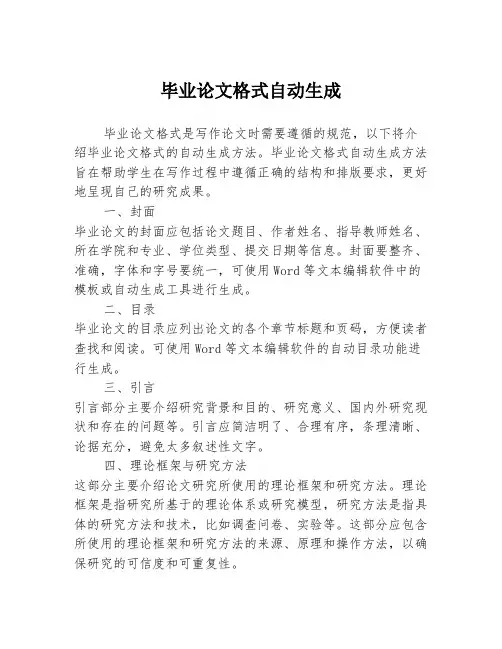 毕业论文格式自动生成

毕业论文格式是写作论文时需要遵循的规范，以下将介绍毕业论文格式的自动生成方法。毕业论文格式自动生成方法旨在帮助学生在写作过程中遵循正确的结构和排版要求，更好地呈现自己的研究成果。

一、封面

毕业论文的封面应包括论文题目、作者姓名、指导教师姓名、所在学院和专业、学位类型、提交日期等信息。封面要整齐、准确，字体和字号要统一，可使用Word等文本编辑软件中的模板或自动生成工具进行生成。

二、目录

毕业论文的目录应列出论文的各个章节标题和页码，方便读者查找和阅读。可使用Word等文本编辑软件的自动目录功能进行生成。

三、引言

引言部分主要介绍研究背景和目的、研究意义、国内外研究现状和存在的问题等。引言应简洁明了、合理有序，条理清晰、论据充分，避免太多叙述性文字。

四、理论框架与研究方法

这部分主要介绍论文研究所使用的理论框架和研究方法。理论框架是指研究所基于的理论体系或研究模型，研究方法是指具体的研究方法和技术，比如调查问卷、实验等。这部分应包含所使用的理论框架和研究方法的来源、原理和操作方法，以确保研究的可信度和可重复性。